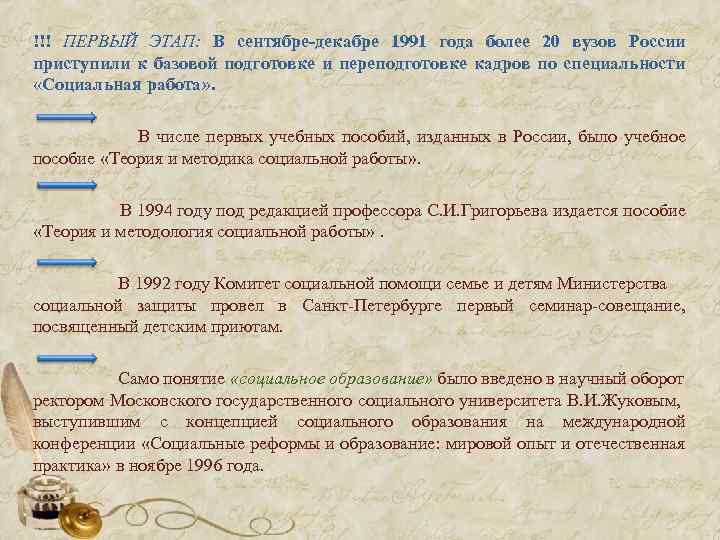 !!! ПЕРВЫЙ ЭТАП: В сентябре-декабре 1991 года более 20 вузов России приступили к базовой подготовке и переподготовке кадров по специальности «Социальная работа».

В числе первых учебных пособий, изданных в России, было учебное пособие «Теория и методика социальной работы».

В 1994 году под редакцией профессора С.И.Григорьева издается пособие «Теория и методология социальной работы» .

В 1992 году Комитет социальной помощи семье и детям Министерства социальной защиты провел в Санкт-Петербурге первый семинар-совещание, посвященный детским приютам.

Само понятие «социальное образование» было введено в научный оборот ректором Московского государственного социального университета В.И.Жуковым, выступившим с концепцией социального образования на международной конференции «Социальные реформы и образование: мировой опыт и отечественная практика» в ноябре 1996 года.